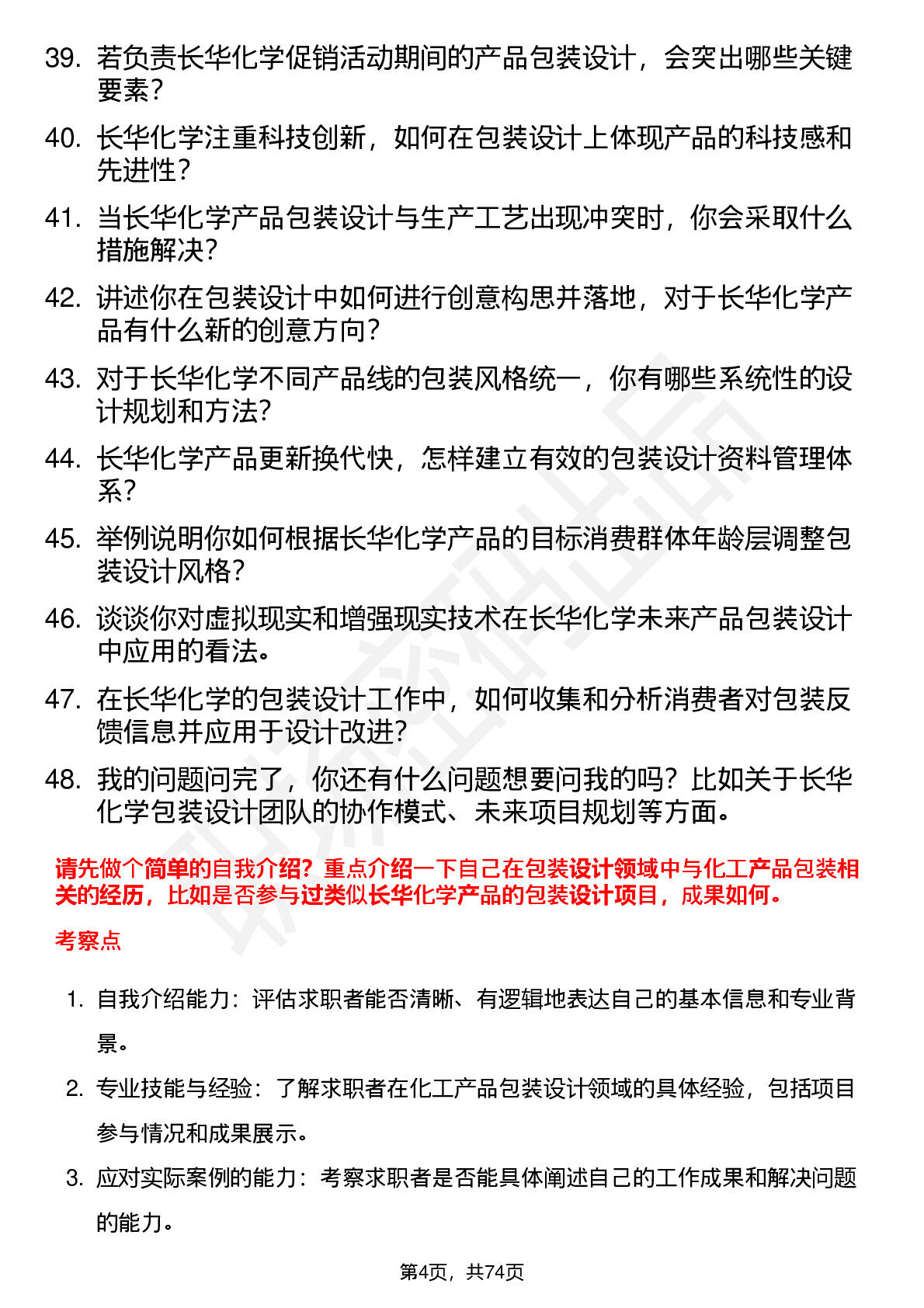 39. 若负责长华化学促销活动期间的产品包装设计，会突出哪些关键要素？

40. 长华化学注重科技创新，如何在包装设计上体现产品的科技感和先进性？

41. 当长华化学产品包装设计与生产工艺出现冲突时，你会采取什么措施解决？

42. 讲述你在包装设计中如何进行创意构思并落地，对于长华化学产品有什么新的创意方向？

43. 对于长华化学不同产品线的包装风格统一，你有哪些系统性的设计规划和方法？

44. 长华化学产品更新换代快，怎样建立有效的包装设计资料管理体系？

45. 举例说明你如何根据长华化学产品的目标消费群体年龄层调整包装设计风格？

46. 谈谈你对虚拟现实和增强现实技术在长华化学未来产品包装设计中应用的看法。

47. 在长华化学的包装设计工作中，如何收集和分析消费者对包装反馈信息并应用于设计改进？

48. 我的问题问完了，你还有什么问题想要问我的吗？比如关于长华化学包装设计团队的协作模式、未来项目规划等方面。

请先做个简单的自我介绍？重点介绍一下自己在包装设计领域中与化工产品包装相关的经历，比如是否参与过类似长华化学产品的包装设计项目，成果如何。

考察点

1. 自我介绍能力：评估求职者能否清晰、有逻辑地表达自己的基本信息和专业背景。

2. 专业技能与经验：了解求职者在化工产品包装设计领域的具体经验，包括项目参与情况和成果展示。

3. 应对实际案例的能力：考察求职者是否能具体阐述自己的工作成果和解决问题的能力。

第4页，共74页